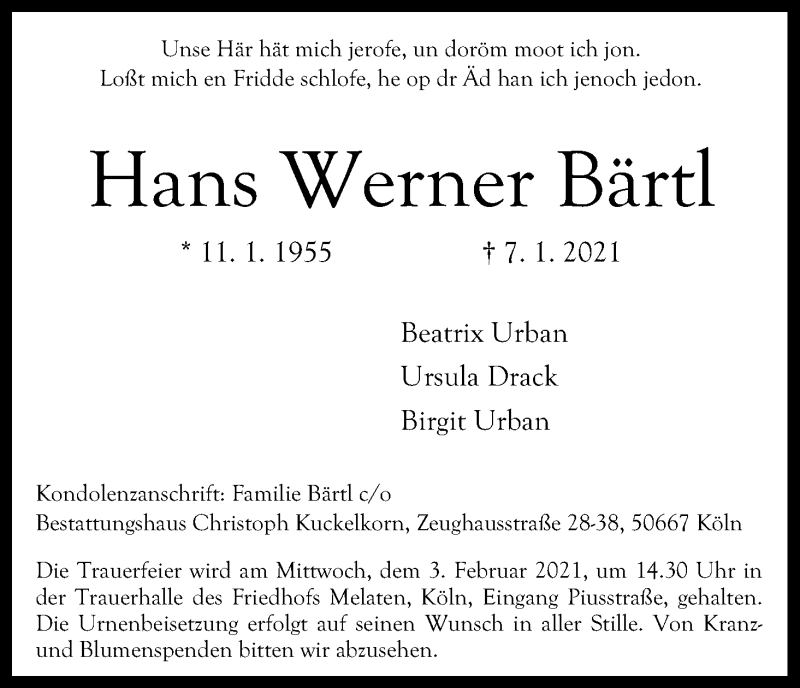 Unse Här hät mich jerofe, un doröm moot ich jon.
Loßt mich en Fridde schlofe, he op dr Äd han ich jenoch jedon.

Hans Werner Bärtl

* 11. 1. 1955 † 7. 1. 2021

Beatrix Urban
Ursula Drack
Birgit Urban

Kondolenzanschrift: Familie Bärtl c/o
Bestattungshaus Christoph Kuckelkorn, Zeughausstraße 28-38, 50667 Köln

Die Trauerfeier wird am Mittwoch, dem 3. Februar 2021, um 14.30 Uhr in der Trauerhalle des Friedhofs Melaten, Köln, Eingang Piusstraße, gehalten. Die Urnenbeisetzung erfolgt auf seinen Wunsch in aller Stille. Von Kranz- und Blumenspenden bitten wir abzusehen.